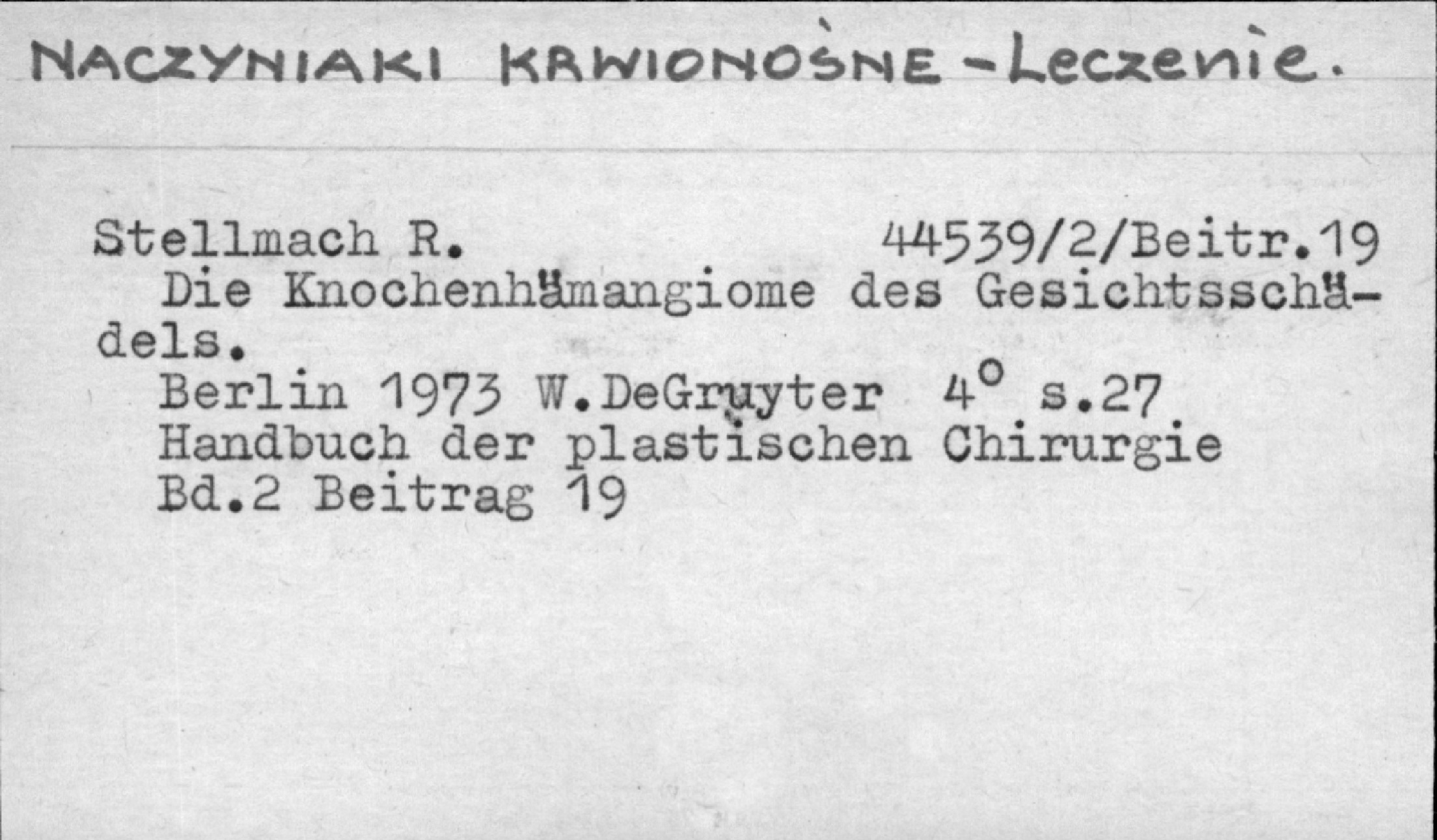 NACZYNIAKI KRWIONOŚNE - Leczenie.

Stellmach R. 44539/2/Beitr.19

Die Knochenhämangiome des Gesichtsschädels.

Berlin 1973 W.DeGruyter 4° s.27
Handbuch der plastischen Chirurgie
Bd.2 Beitrag 19